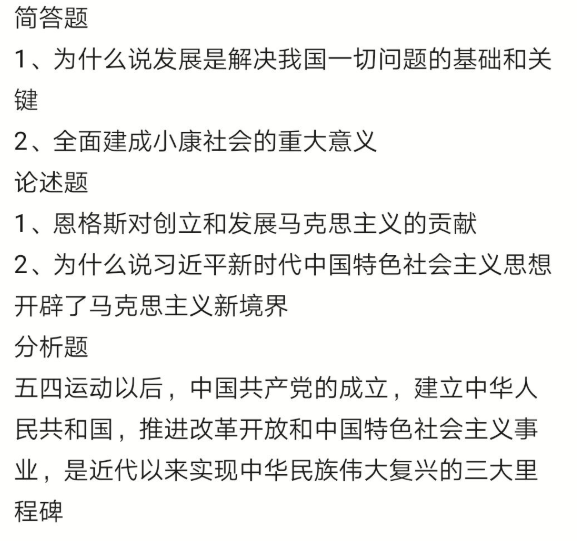 简答题
1、为什么说发展是解决我国一切问题的基础和关键
2、全面建成小康社会的重大意义
论述题
1、恩格斯对创立和发展马克思主义的贡献
2、为什么说习近平新时代中国特色社会主义思想开辟了马克思主义新境界
分析题
五四运动以后，中国共产党的成立，建立中华人民共和国，推进改革开放和中国特色社会主义事业，是近代以来实现中华民族伟大复兴的三大里程碑